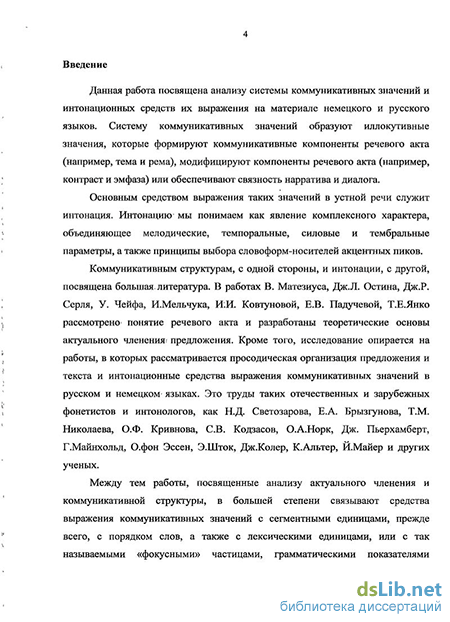 4

Введение

Данная работа посвящена анализу системы коммуникативных значений и интонационных средств их выражения на материале немецкого и русского языков. Систему коммуникативных значений образуют иллокутивные значения, которые формируют коммуникативные компоненты речевого акта (например, тема и рема), модифицируют компоненты речевого акта (например, контраст и эмфаза) или обеспечивают связность нарратива и диалога.

Основным средством выражения таких значений в устной речи служит интонация. Интонацию мы понимаем как явление комплексного характера, объединяющее мелодические, темпоральные, силовые и тембральные параметры, а также принципы выбора словоформ-носителей акцентных пиков.

Коммуникативным структурам, с одной стороны, и интонации, с другой, посвящена большая литература. В работах В. Матезиуса, Дж.Л. Остина, Дж.Р. Серля, У. Чейфа, И.Мельчука, И.И. Ковтуновой, Е.В. Падучевой, Т.Е.Янко рассмотрено понятие речевого акта и разработаны теоретические основы актуального членения предложения. Кроме того, исследование опирается на работы, в которых рассматривается просодическая организация предложения и текста и интонационные средства выражения коммуникативных значений в русском и немецком языках. Это труды таких отечественных и зарубежных фонетистов и интонологов, как Н.Д. Светозарова, Е.А. Брызгунова, Т.М. Николаева, О.Ф. Кривнова, С.В. Кодзасов, О.А.Норк, Дж. Пьерхамберт, Г.Майнхольд, О.фон Эссен, Э.Шток, Дж.Колер, К.Альтер, Й.Майер и других ученых.

Между тем работы, посвященные анализу актуального членения и коммуникативной структуры, в большей степени связывают средства выражения коммуникативных значений с сегментными единицами, прежде всего, с порядком слов, а также с лексическими единицами, или с так называемыми «фокусными» частицами, грамматическими показателями

dsLib.net
библиотека диссертаций